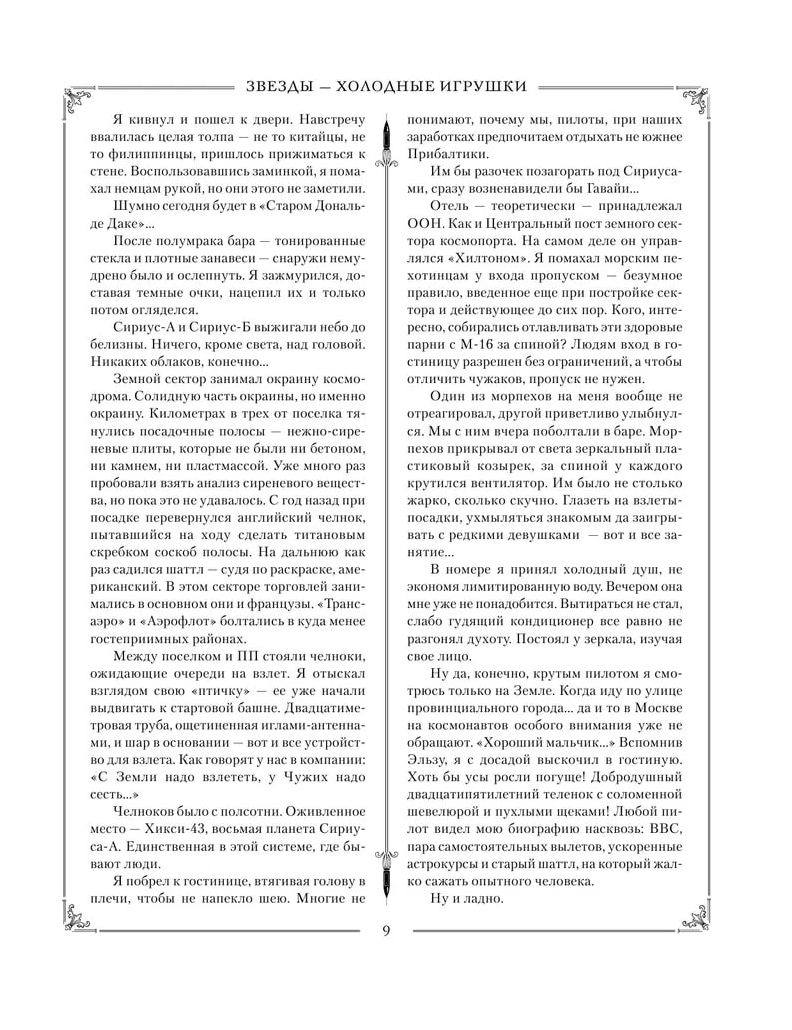 ЗВЕЗДЫ — ХОЛОДНЫЕ ИГРУШКИ

Я кивнул и пошел к двери. Навстречу ввалилась целая толпа — не то китайцы, не то филиппинцы, пришлось прижиматься к стене. Воспользовавшись заминкой, я помахал немцам рукой, но они этого не заметили.

Шумно сегодня будет в «Старом Дональде Даке»...

После полумрака бара — тонированные стекла и плотные занавеси — снаружи немудрено было и ослепнуть. Я зажмурился, доставая темные очки, нацепил их и только потом огляделся.

Сириус-А и Сириус-Б выжигали небо до белизны. Ничего, кроме света, над головой. Никаких облаков, конечно...

Земной сектор занимал окраину космодрома. Солидную часть окраины, но именно окраину. Километрах в трех от поселка тянулись посадочные полосы — нежно-сиреневые плиты, которые не были ни бетоном, ни камнем, ни пластмассой. Уже много раз пробовали взять анализ сиреневого вещества, но пока это не удавалось. С год назад при посадке перевернулся английский челнок, пытавшийся на ходу сделать титановым скребком соскоб полосы. На дальнюю как раз садился шаттл — судя по раскраске, американский. В этом секторе торговлей занимались в основном они и французы. «Трансаэро» и «Аэрофлот» болтались в куда менее гостеприимных районах.

Между поселком и ПП стояли челноки, ожидающие очереди на взлет. Я отыскал взглядом свою «птичку» — ее уже начали выдвигать к стартовой башне. Двадцатиметровая труба, ощетиненная иглами-антеннами, и шар в основании — вот и все устройство для взлета. Как говорят у нас в компании: «С Земли надо взлететь, у Чужих надо сесть...»

Челноков было с полсотни. Оживленное место — Хикси-43, восьмая планета Сириуса-А. Единственная в этой системе, где бывают люди.

Я побрел к гостинице, втягивая голову в плечи, чтобы не напекло шею. Многие не понимают, почему мы, пилоты, при наших заработках предпочитаем отдыхать не южнее Прибалтики.

Им бы разочек позагорать под Сириусами, сразу возненавидели бы Гавайи...

Отель — теоретически — принадлежал ООН. Как и Центральный пост земного сектора космопорта. На самом деле он управлялся «Хилтоном». Я помахал морским пехотинцам у входа пропуском — безумное правило, введенное еще при постройке сектора и действующее до сих пор. Кого, интересно, собирались отлавливать эти здоровые парни с М-16 за спиной? Людям вход в гостиницу разрешен без ограничений, а чтобы отличить чужаков, пропуск не нужен.

Один из морпехов на меня вообще не отреагировал, другой приветливо улыбнулся. Мы с ним вчера поболтали в баре. Морпехов прикрывал от света зеркальный пластиковый козырек, за спиной у каждого крутился вентилятор. Им было не столько жарко, сколько скучно. Глазеть на взлеты-посадки, ухмыляться знакомым да заигрывать с редкими девушками — вот и все занятие...

В номере я принял холодный душ, не экономя лимитированную воду. Вечером она мне уже не понадобится. Вытираться не стал, слабо гудящий кондиционер все равно не разгонял духоту. Постоял у зеркала, изучая свое лицо.

Ну да, конечно, крутым пилотом я смотрюсь только на Земле. Когда иду по улице провинциального города... да и то в Москве на космонавтов особого внимания уже не обращают. «Хороший мальчик...» Вспомнив Эльзу, я с досадой выскочил в гостиную. Хоть бы усы росли погуще! Добродушный двадцатипятилетний теленок с соломенной шевелюрой и пухлыми щеками! Любой пилот видел мою биографию насквозь: ВВС, пара самостоятельных вылетов, ускоренные астрокурсы и старый шаттл, на который жалко сажать опытного человека.

Ну и ладно.

9